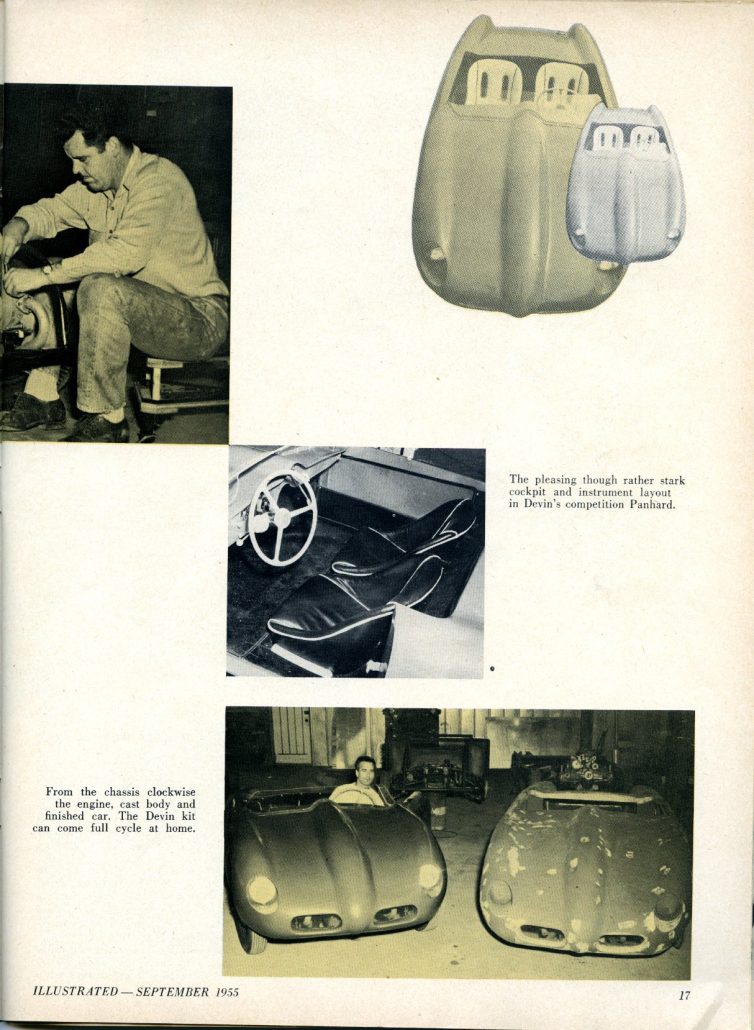 The pleasing though rather stark cockpit and instrument layout in Devin's competition Panhard.

From the chassis clockwise the engine, cast body and finished car. The Devin kit can come full cycle at home.

ILLUSTRATED — SEPTEMBER 1955

17